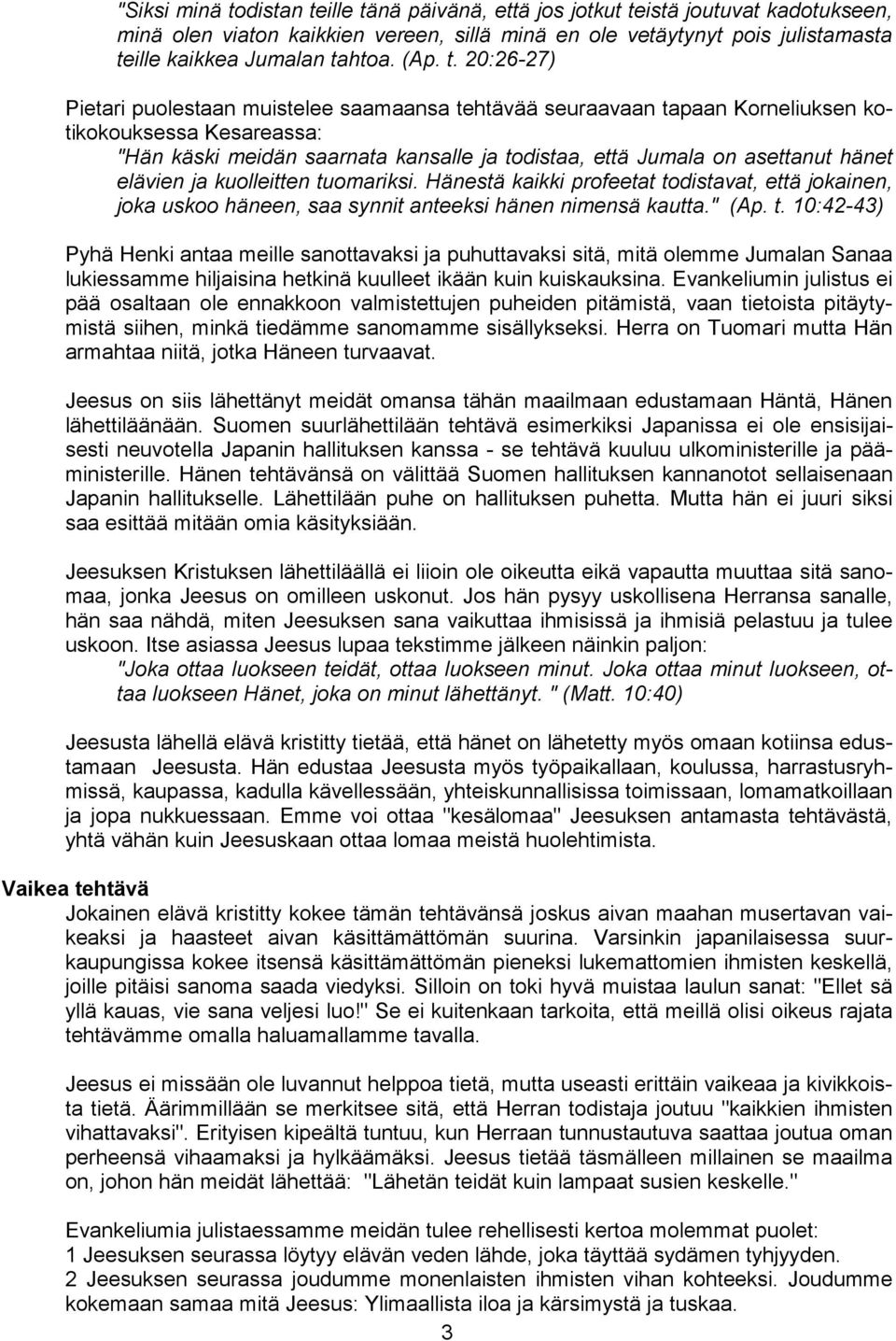 "Siksi minä todistan teille tänä päivänä, että jos jotkut teistä joutuvat kadotukseen, minä olen viaton kaikkien vereen, sillä minä en ole vetäytynyt pois julistamasta teille kaikkea Jumalan tahtoa. (Ap. t. 20:26-27)

Pietari puolestaan muistelee saamaansa tehtävää seuraavaan tapaan Korneliuksen kotikokouksessa Kesareassa:
"Hän käski meidän saarnata kansalle ja todistaa, että Jumala on asettanut hänet elävien ja kuolleitten tuomariksi. Hänestä kaikki profeetat todistavat, että jokainen, joka uskoo häneen, saa synnit anteeksi hänen nimensä kautta." (Ap. t. 10:42-43)

Pyhä Henki antaa meille sanottavaksi ja puhuttavaksi sitä, mitä olemme Jumalan Sanaa lukiessamme hiljaisina hetkinä kuulleet ikään kuin kuiskauksina. Evankeliumin julistus ei pää osaltaan ole ennakkoon valmistettujen puheiden pitämistä, vaan tietoista pitäytymistä siihen, minkä tiedämme sanomamme sisällykseksi. Herra on Tuomari mutta Hän armahtaa niitä, jotka Häneen turvaavat.

Jeesus on siis lähettänyt meidät omansa tähän maailmaan edustamaan Häntä, Hänen lähettiläänään. Suomen suurlähettilään tehtävä esimerkiksi Japanissa ei ole ensisijaisesti neuvotella Japanin hallituksen kanssa - se tehtävä kuuluu ulkoministerille ja pääministerille. Hänen tehtävänsä on välittää Suomen hallituksen kannanotot sellaisenaan Japanin hallitukselle. Lähettilään puhe on hallituksen puhetta. Mutta hän ei juuri siksi saa esittää mitään omia käsityksiään.

Jeesuksen Kristuksen lähettiläällä ei liioin ole oikeutta eikä vapautta muuttaa sitä sanomaa, jonka Jeesus on omilleen uskonut. Jos hän pysyy uskollisena Herransa sanalle, hän saa nähdä, miten Jeesuksen sana vaikuttaa ihmisissä ja ihmisiä pelastuu ja tulee uskoon. Itse asiassa Jeesus lupaa tekstimme jälkeen näinkin paljon:
"Joka ottaa luokseen teidät, ottaa luokseen minut. Joka ottaa minut luokseen, ottaa luokseen Hänet, joka on minut lähettänyt. " (Matt. 10:40)

Jeesusta lähellä elävä kristitty tietää, että hänet on lähetetty myös omaan kotiinsa edustamaan Jeesusta. Hän edustaa Jeesusta myös työpaikallaan, koulussa, harrastusryhmissä, kaupassa, kadulla kävellessään, yhteiskunnallisissa toimissaan, lomamatkoillaan ja jopa nukkuessaan. Emme voi ottaa "kesälomaa" Jeesuksen antamasta tehtävästä, yhtä vähän kuin Jeesuskaan ottaa lomaa meistä huolehtimista.

Vaikea tehtävä
Jokainen elävä kristitty kokee tämän tehtävänsä joskus aivan maahan musertavan vaikeaksi ja haasteet aivan käsittämättömän suurina. Varsinkin japanilaisessa suurkaupungissa kokee itsensä käsittämättömän pieneksi lukemattomien ihmisten keskellä, joille pitäisi sanoma saada viedyksi. Silloin on toki hyvä muistaa laulun sanat: "Ellet sä yllä kauas, vie sana veljesi luo!" Se ei kuitenkaan tarkoita, että meillä olisi oikeus rajata tehtävämme omalla haluamallamme tavalla.

Jeesus ei missään ole luvannut helppoa tietä, mutta useasti erittäin vaikeaa ja kivikkoista tietä. Äärimmillään se merkitsee sitä, että Herran todistaja joutuu "kaikkien ihmisten vihattavaksi". Erityisen kipeältä tuntuu, kun Herraan tunnustautuva saattaa joutua oman perheensä vihaamaksi ja hylkäämäksi. Jeesus tietää täsmälleen millainen se maailma on, johon hän meidät lähettää: "Lähetän teidät kuin lampaat susien keskelle."

Evankeliumia julistaessamme meidän tulee rehellisesti kertoa molemmat puolet:
1 Jeesuksen seurassa löytyy elävän veden lähde, joka täyttää sydämen tyhjyyden.
2 Jeesuksen seurassa joudumme monenlaisten ihmisten vihan kohteeksi. Joudumme kokemaan samaa mitä Jeesus: Ylimaallista iloa ja kärsimystä ja tuskaa.

3